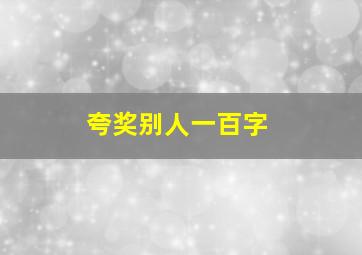 夸奖别人一百字